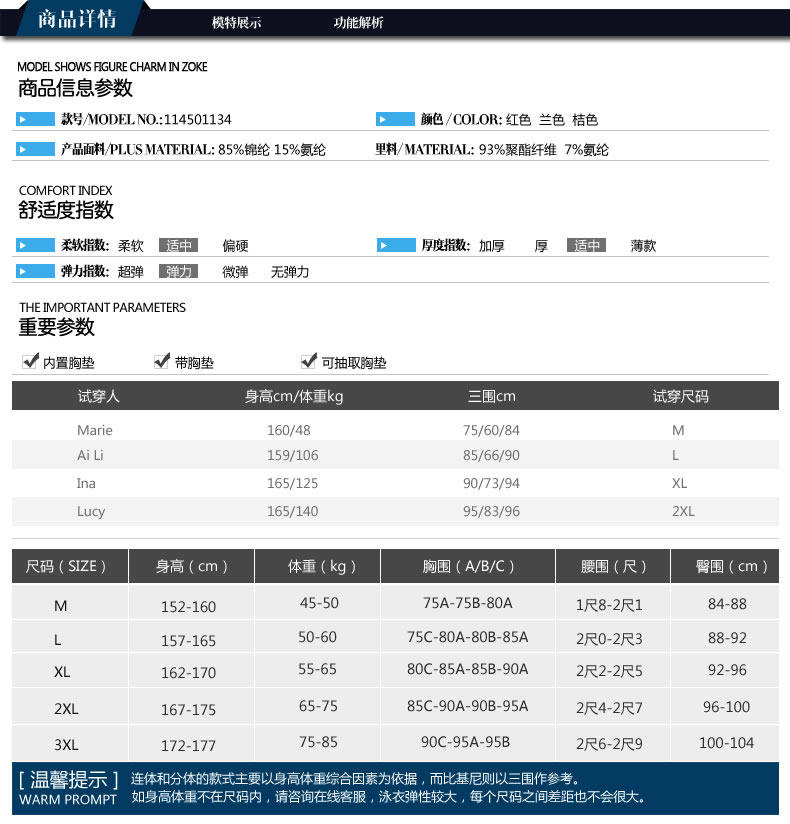 商品详情 模特展示 功能解析

MODEL SHOWS FIGURE CHARM IN ZOKE
商品信息参数

款号/MODEL NO.:114501134
颜色/COLOR: 红色 兰色 桔色
产品面料/PLUS MATERIAL: 85%锦纶 15%氨纶
里料/MATERIAL: 93%聚酯纤维 7%氨纶

COMFORT INDEX
舒适度指数

柔软指数: 柔软 适中 偏硬
厚度指数: 加厚 厚 适中 薄款
弹力指数: 超弹 弹力 微弹 无弹力

THE IMPORTANT PARAMETERS
重要参数

内置胸垫 带胸垫 可抽取胸垫

| 试穿人 | 身高cm/体重kg | 三围cm | 试穿尺码 |
|---|---|---|---|
| Marie | 160/48 | 75/60/84 | M |
| Ai Li | 159/106 | 85/66/90 | L |
| Ina | 165/125 | 90/73/94 | XL |
| Lucy | 165/140 | 95/83/96 | 2XL |

| 尺码（SIZE） | 身高（cm） | 体重（kg） | 胸围（A/B/C） | 腰围（尺） | 臀围（cm） |
|---|---|---|---|---|---|
| M | 152-160 | 45-50 | 75A-75B-80A | 1尺8-2尺1 | 84-88 |
| L | 157-165 | 50-60 | 75C-80A-80B-85A | 2尺0-2尺3 | 88-92 |
| XL | 162-170 | 55-65 | 80C-85A-85B-90A | 2尺2-2尺5 | 92-96 |
| 2XL | 167-175 | 65-75 | 85C-90A-90B-95A | 2尺4-2尺7 | 96-100 |
| 3XL | 172-177 | 75-85 | 90C-95A-95B | 2尺6-2尺9 | 100-104 |

[ 温馨提示 ]
WARM PROMPT
连体和分体的款式主要以身高体重综合因素为依据，而比基尼则以三围作参考。
如身高体重不在尺码内，请咨询在线客服，泳衣弹性较大，每个尺码之间差距也不会很大。